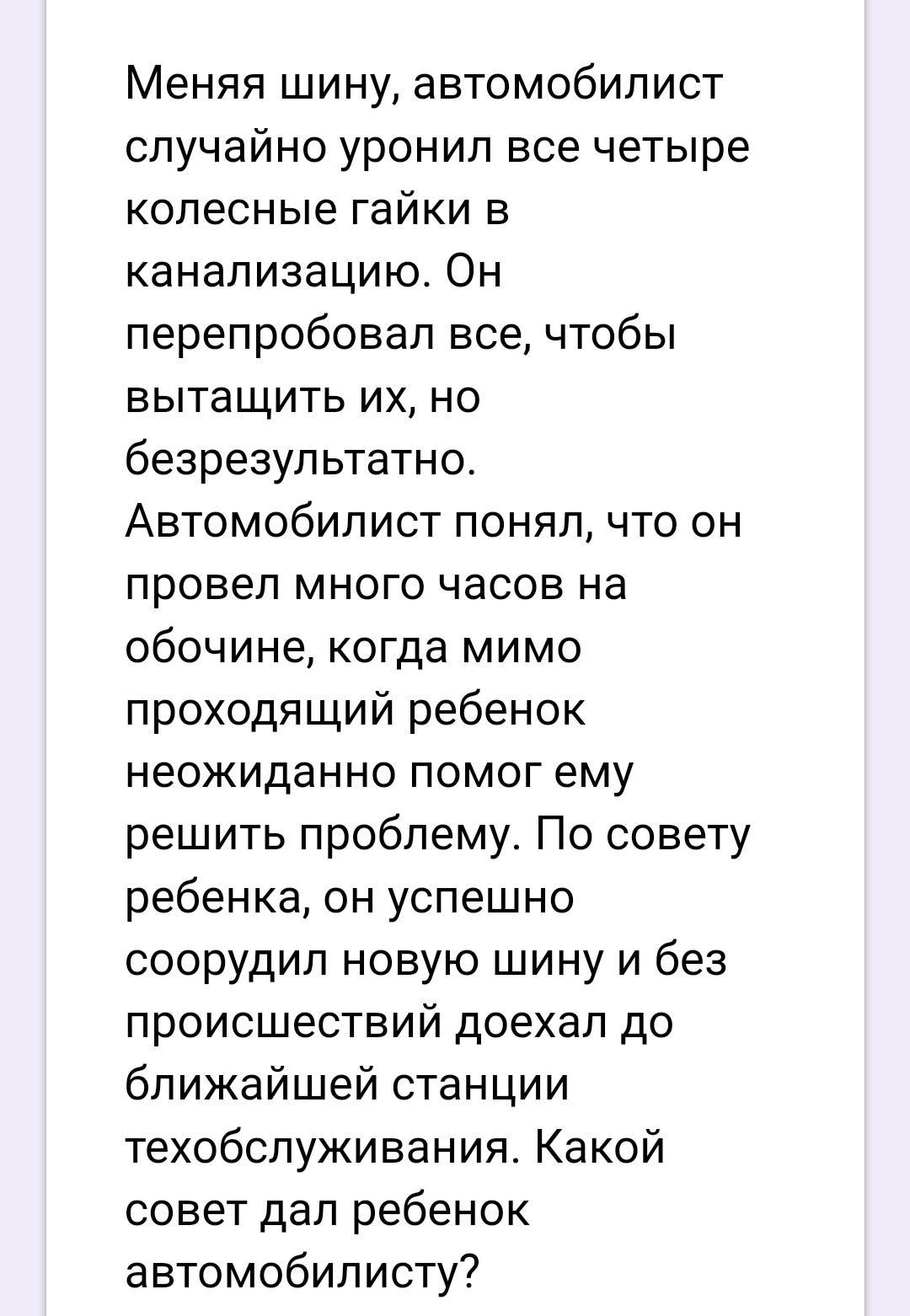 Меняя шину, автомобилист случайно уронил все четыре колесные гайки в канализацию. Он перепробовал все, чтобы вытащить их, но безрезультатно. Автомобилист понял, что он провел много часов на обочине, когда мимо проходящий ребенок неожиданно помог ему решить проблему. По совету ребенка, он успешно соорудил новую шину и без происшествий доехал до ближайшей станции техобслуживания. Какой совет дал ребенок автомобилисту?